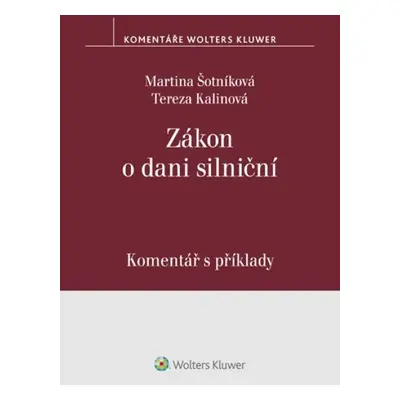 KOMENTÁŘE WOLTERS KLUWER

Martina Šotníková
Tereza Kalinová

Zákon
o dani silniční

Komentář s příklady

Wolters Kluwer